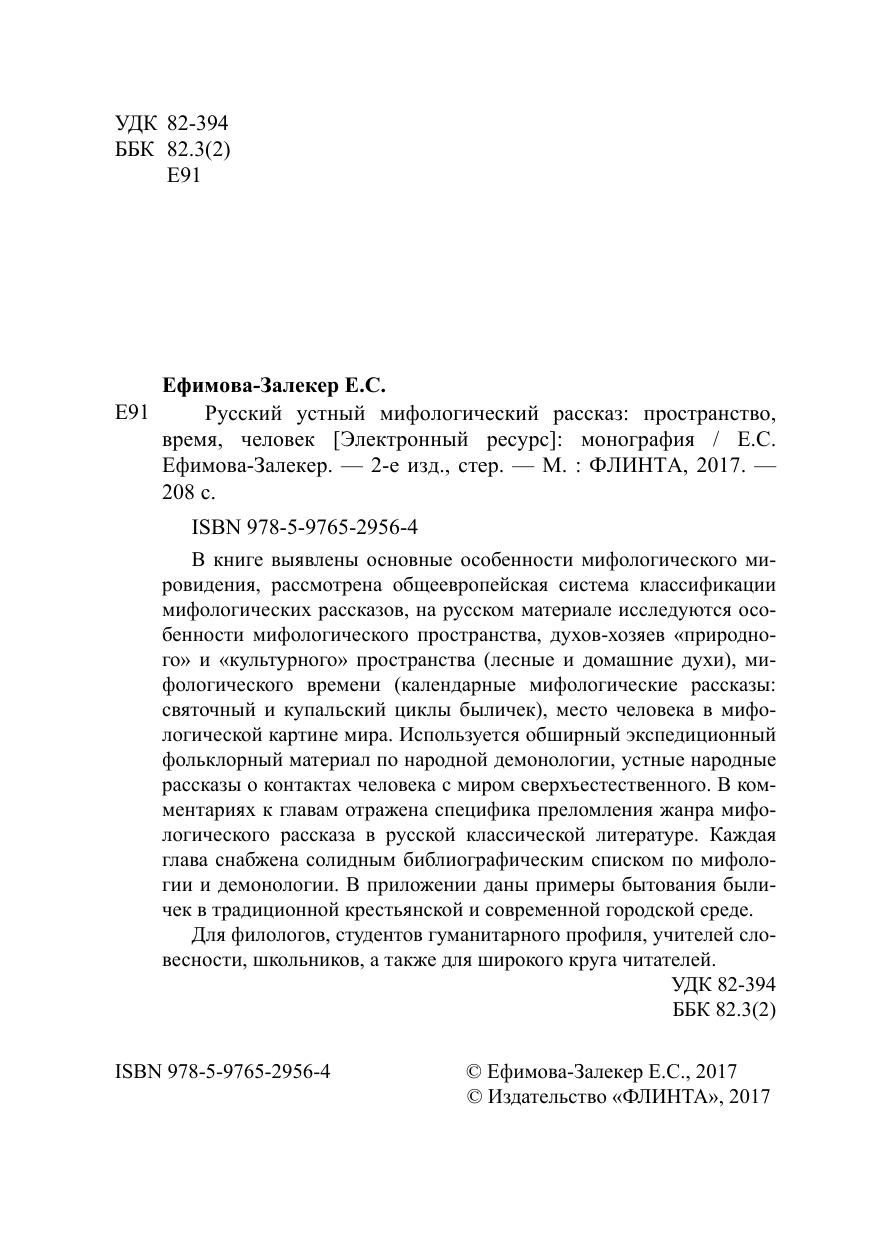 УДК 82-394
ББК 82.3(2)
Е91

Ефимова-Залекер Е.С.

Е91 Русский устный мифологический рассказ: пространство, время, человек [Электронный ресурс]: монография / Е.С. Ефимова-Залекер. — 2-е изд., стер. — М. : ФЛИНТА, 2017. — 208 с.

ISBN 978-5-9765-2956-4

В книге выявлены основные особенности мифологического мировидения, рассмотрена общеевропейская система классификации мифологических рассказов, на русском материале исследуются особенности мифологического пространства, духов-хозяев «природного» и «культурного» пространства (лесные и домашние духи), мифологического времени (календарные мифологические рассказы: святочный и купальский циклы быличек), место человека в мифологической картине мира. Используется обширный экспедиционный фольклорный материал по народной демонологии, устные народные рассказы о контактах человека с миром сверхъестественного. В комментариях к главам отражена специфика преломления жанра мифологического рассказа в русской классической литературе. Каждая глава снабжена солидным библиографическим списком по мифологии и демонологии. В приложении даны примеры бытования быличек в традиционной крестьянской и современной городской среде.

Для филологов, студентов гуманитарного профиля, учителей словесности, школьников, а также для широкого круга читателей.

УДК 82-394
ББК 82.3(2)

ISBN 978-5-9765-2956-4

© Ефимова-Залекер Е.С., 2017
© Издательство «ФЛИНТА», 2017